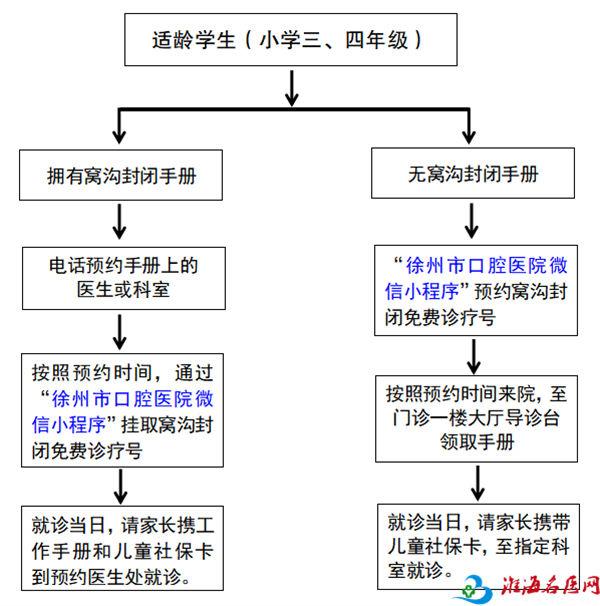 适龄学生（小学三、四年级）

拥有窝沟封闭手册

电话预约手册上的医生或科室

按照预约时间，通过“徐州市口腔医院微信小程序”挂取窝沟封闭免费诊疗号

就诊当日，请家长携工作手册和儿童社保卡到预约医生处就诊。

无窝沟封闭手册

“徐州市口腔医院微信小程序”预约窝沟封闭免费诊疗号

按照预约时间来院，至门诊一楼大厅导诊台领取手册

就诊当日，请家长携带儿童社保卡，至指定科室就诊。

淮海名医网